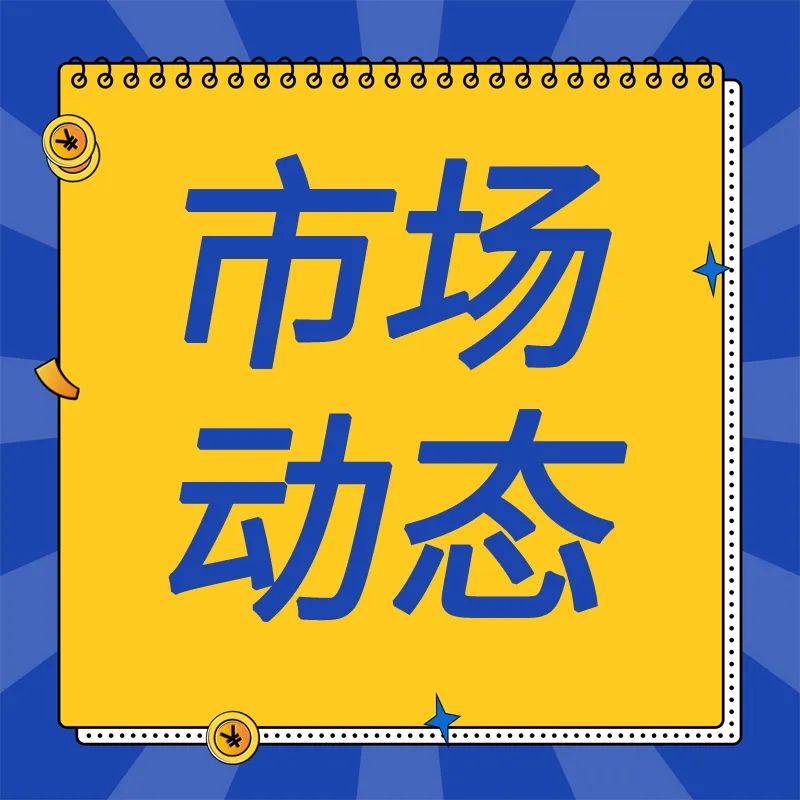 市场
动态